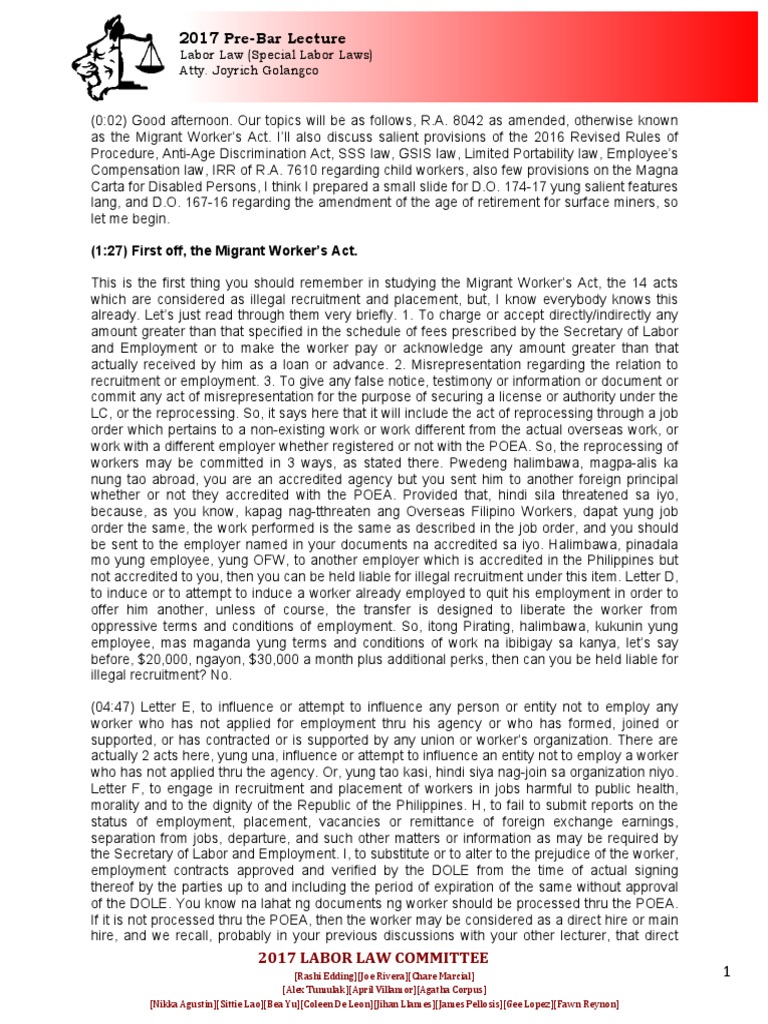 2017 Pre-Bar Lecture
Labor Law (Special Labor Laws)
Atty. Joyrich Golangco

(0:02) Good afternoon. Our topics will be as follows, R.A. 8042 as amended, otherwise known as the Migrant Worker's Act. I'll also discuss salient provisions of the 2016 Revised Rules of Procedure, Anti-Age Discrimination Act, SSS law, GSIS law, Limited Portability law, Employee's Compensation law, IRR of R.A. 7610 regarding child workers, also few provisions on the Magna Carta for Disabled Persons, I think I prepared a small slide for D.O. 174-17 yung salient features lang, and D.O. 167-16 regarding the amendment of the age of retirement for surface miners, so let me begin.

(1:27) First off, the Migrant Worker's Act.

This is the first thing you should remember in studying the Migrant Worker's Act, the 14 acts which are considered as illegal recruitment and placement, but, I know everybody knows this already. Let's just read through them very briefly. 1. To charge or accept directly/indirectly any amount greater than that specified in the schedule of fees prescribed by the Secretary of Labor and Employment or to make the worker pay or acknowledge any amount greater than that actually received by him as a loan or advance. 2. Misrepresentation regarding the relation to recruitment or employment. 3. To give any false notice, testimony or information or document or commit any act of misrepresentation for the purpose of securing a license or authority under the LC, or the reprocessing. So, it says here that it will include the act of reprocessing through a job order which pertains to a non-existing work or work different from the actual overseas work, or work with a different employer whether registered or not with the POEA. So, the reprocessing of workers may be committed in 3 ways, as stated there. Pwedeng halimbawa, magpa-alis ka nung tao abroad, you are an accredited agency but you sent him to another foreign principal whether or not they accredited with the POEA. Provided that, hindi sila threatened sa iyo, because, as you know, kapag nag-tthreaten ang Overseas Filipino Workers, dapat yung job order the same, the work performed is the same as described in the job order, and you should be sent to the employer named in your documents na accredited sa iyo. Halimbawa, pinadala mo yung employee, yung OFW, to another employer which is accredited in the Philippines but not accredited to you, then you can be held liable for illegal recruitment under this item. Letter D, to induce or to attempt to induce a worker already employed to quit his employment in order to offer him another, unless of course, the transfer is designed to liberate the worker from oppressive terms and conditions of employment. So, itong Pirating, halimbawa, kukunin yung employee, mas maganda yung terms and conditions of work na ibibigay sa kanya, let's say before, $20,000, ngayon, $30,000 a month plus additional perks, then can you be held liable for illegal recruitment? No.

(04:47) Letter E, to influence or attempt to influence any person or entity not to employ any worker who has not applied for employment thru his agency or who has formed, joined or supported, or has contracted or is supported by any union or worker's organization. There are actually 2 acts here, yung una, influence or attempt to influence an entity not to employ a worker who has not applied thru the agency. Or, yung tao kasi, hindi siya nag-join sa organization niyo. Letter F, to engage in recruitment and placement of workers in jobs harmful to public health, morality and to the dignity of the Republic of the Philippines. H, to fail to submit reports on the status of employment, placement, vacancies or remittance of foreign exchange earnings, separation from jobs, departure, and such other matters or information as may be required by the Secretary of Labor and Employment. I, to substitute or to alter to the prejudice of the worker, employment contracts approved and verified by the DOLE from the time of actual signing thereof by the parties up to and including the period of expiration of the same without approval of the DOLE. You know na lahat ng documents ng worker should be processed thru the POEA. If it is not processed thru the POEA, then the worker may be considered as a direct hire or main hire, and we recall, probably in your previous discussions with your other lecturer, that direct

2017 LABOR LAW COMMITTEE
[Rashi Edding][Joe Rivera][Chare Marcial]
[Alex Tumulak][April Villamor][Agatha Corpus]
[Nikka Agustin][Sittie Lao][Bea Yu][Coleen De Leon][Jihan Llames][James Pellosis][Gee Lopez][Fawn Reynon]

1